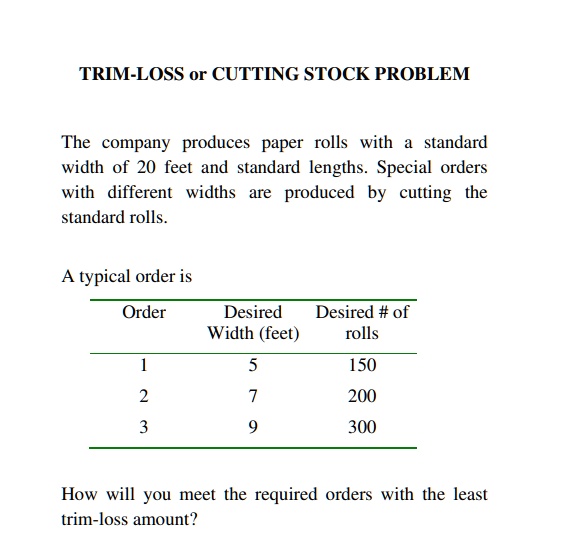 TRIM-LOSS or CUTTING STOCK PROBLEM

The company produces paper rolls with a standard width of 20 feet and standard lengths. Special orders with different widths are produced by cutting the standard rolls.

A typical order is

| Order | Desired Width (feet) | Desired # of rolls |
|---|---|---|
| 1 | 5 | 150 |
| 2 | 7 | 200 |
| 3 | 9 | 300 |

How will you meet the required orders with the least trim-loss amount?